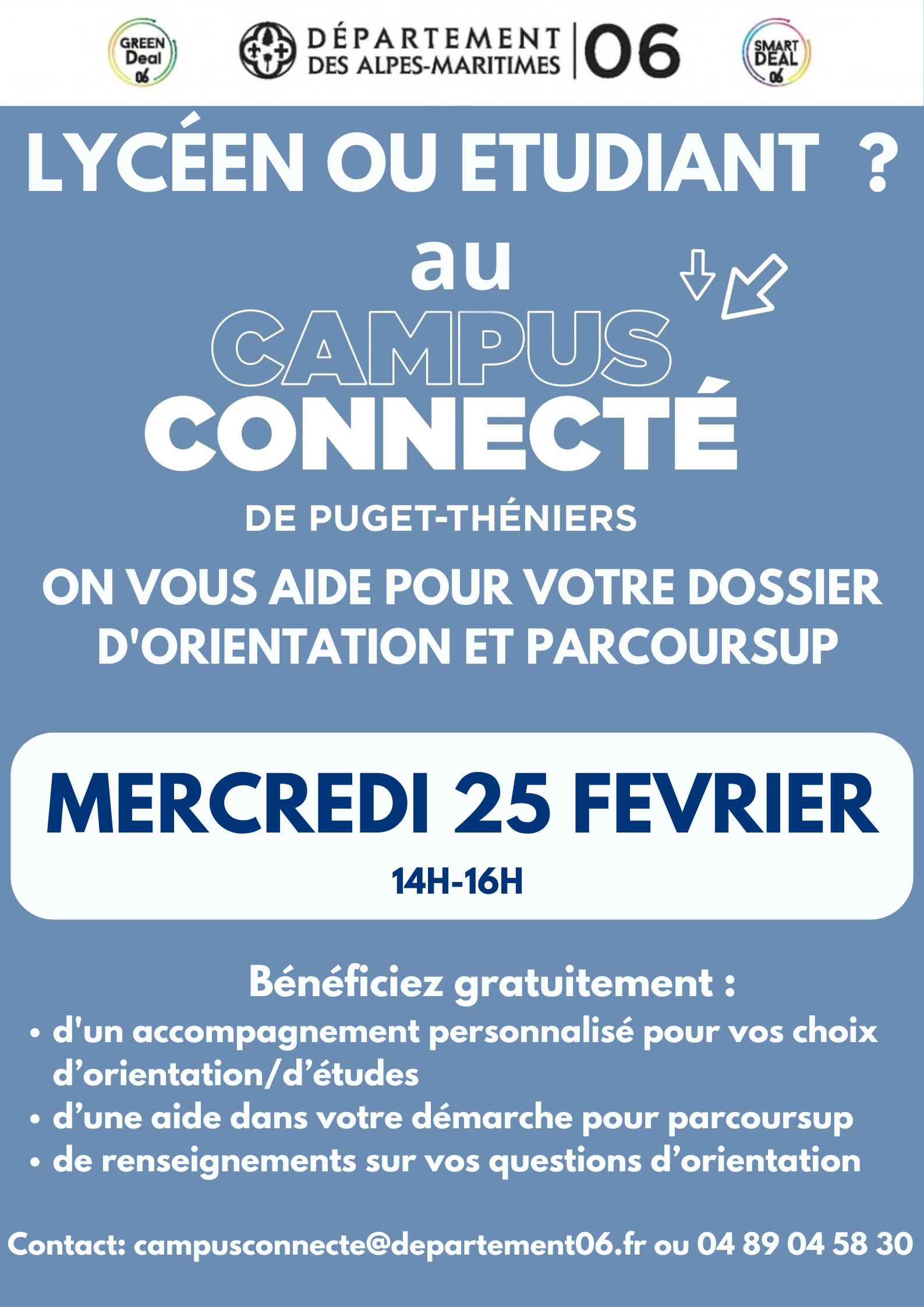 GREEN Deal 06

DÉPARTEMENT DES ALPES-MARITIMES 06

SMART DEAL 06

LYCÉEN OU ETUDIANT ?

au

CAMPUS CONNECTÉ

DE PUGET-THÉNIERS

ON VOUS AIDE POUR VOTRE DOSSIER D'ORIENTATION ET PARCOURSUP

MERCREDI 25 FEVRIER

14H-16H

Bénéficiez gratuitement :

• d'un accompagnement personnalisé pour vos choix d'orientation/d'études
• d'une aide dans votre démarche pour parcoursup
• de renseignements sur vos questions d'orientation

Contact: campusconnecte@departement06.fr ou 04 89 04 58 30